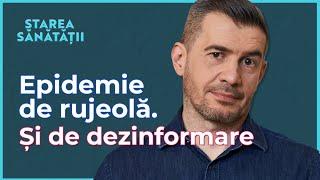 STAREA SĂNĂTĂȚII

Epidemie de rujeolă. Și de dezinformare